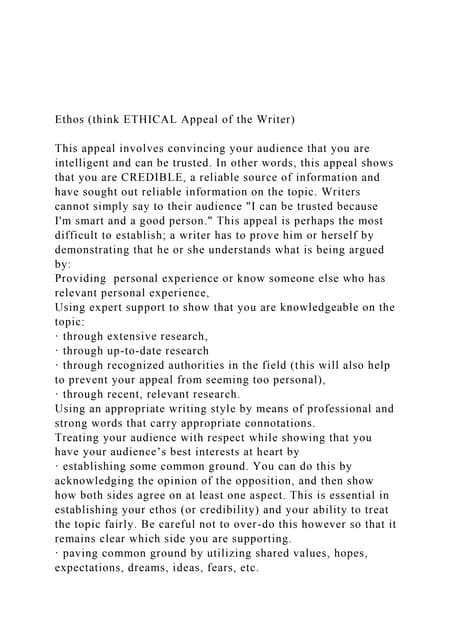 Ethos (think ETHICAL Appeal of the Writer)

This appeal involves convincing your audience that you are intelligent and can be trusted. In other words, this appeal shows that you are CREDIBLE, a reliable source of information and have sought out reliable information on the topic. Writers cannot simply say to their audience "I can be trusted because I'm smart and a good person." This appeal is perhaps the most difficult to establish; a writer has to prove him or herself by demonstrating that he or she understands what is being argued by:
Providing personal experience or know someone else who has relevant personal experience,
Using expert support to show that you are knowledgeable on the topic:
· through extensive research,
· through up-to-date research
· through recognized authorities in the field (this will also help to prevent your appeal from seeming too personal),
· through recent, relevant research.
Using an appropriate writing style by means of professional and strong words that carry appropriate connotations.
Treating your audience with respect while showing that you have your audience's best interests at heart by
· establishing some common ground. You can do this by acknowledging the opinion of the opposition, and then show how both sides agree on at least one aspect. This is essential in establishing your ethos (or credibility) and your ability to treat the topic fairly. Be careful not to over-do this however so that it remains clear which side you are supporting.
· paving common ground by utilizing shared values, hopes, expectations, dreams, ideas, fears, etc.